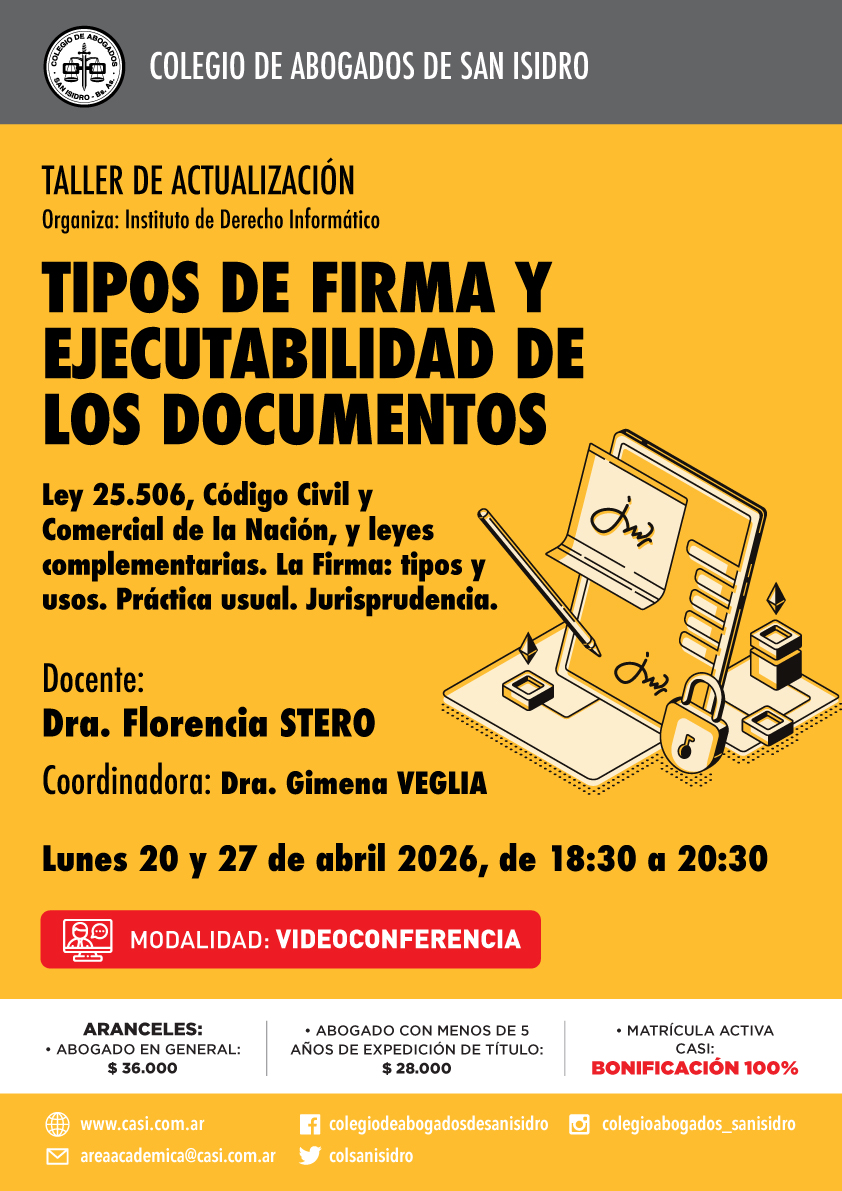 COLEGIO DE ABOGADOS DE SAN ISIDRO

TALLER DE ACTUALIZACIÓN
Organiza: Instituto de Derecho Informático

TIPOS DE FIRMA Y EJECUTABILIDAD DE LOS DOCUMENTOS

Ley 25.506, Código Civil y Comercial de la Nación, y leyes complementarias. La Firma: tipos y usos. Práctica usual. Jurisprudencia.

Docente:
Dra. Florencia STERO

Coordinadora: Dra. Gimena VEGLIA

Lunes 20 y 27 de abril 2026, de 18:30 a 20:30

MODALIDAD: VIDEOCONFERENCIA

ARANCELES:
• ABOGADO EN GENERAL:
$ 36.000

• ABOGADO CON MENOS DE 5 AÑOS DE EXPEDICIÓN DE TÍTULO:
$ 28.000

• MATRÍCULA ACTIVA CASI:
BONIFICACIÓN 100%

www.casi.com.ar
areaacademica@casi.com.ar
colegiodeabogadosdesanisidro
colsanisidro
colegioabogados_sanisidro